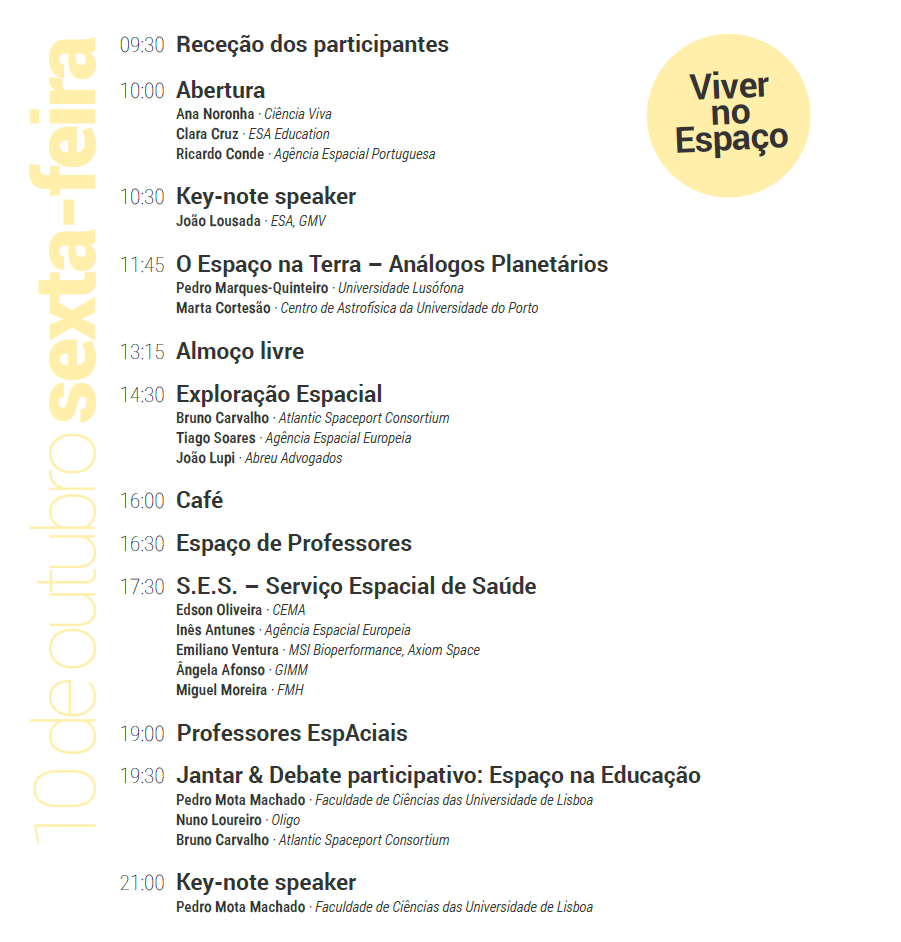 10 de outubro sexta-feira

Viver no Espaço

09:30 Receção dos participantes

10:00 Abertura
Ana Noronha · Ciência Viva
Clara Cruz · ESA Education
Ricardo Conde · Agência Espacial Portuguesa

10:30 Key-note speaker
João Lousada · ESA, GMV

11:45 O Espaço na Terra – Análogos Planetários
Pedro Marques-Quinteiro · Universidade Lusófona
Marta Cortesão · Centro de Astrofísica da Universidade do Porto

13:15 Almoço livre

14:30 Exploração Espacial
Bruno Carvalho · Atlantic Spaceport Consortium
Tiago Soares · Agência Espacial Europeia
João Lupi · Abreu Advogados

16:00 Café

16:30 Espaço de Professores

17:30 S.E.S. – Serviço Espacial de Saúde
Edson Oliveira · CEMA
Inês Antunes · Agência Espacial Europeia
Emiliano Ventura · MSI Bioperformance, Axiom Space
Ângela Afonso · GIMM
Miguel Moreira · FMH

19:00 Professores EspAciais

19:30 Jantar & Debate participativo: Espaço na Educação
Pedro Mota Machado · Faculdade de Ciências das Universidade de Lisboa
Nuno Loureiro · Oligo
Bruno Carvalho · Atlantic Spaceport Consortium

21:00 Key-note speaker
Pedro Mota Machado · Faculdade de Ciências das Universidade de Lisboa